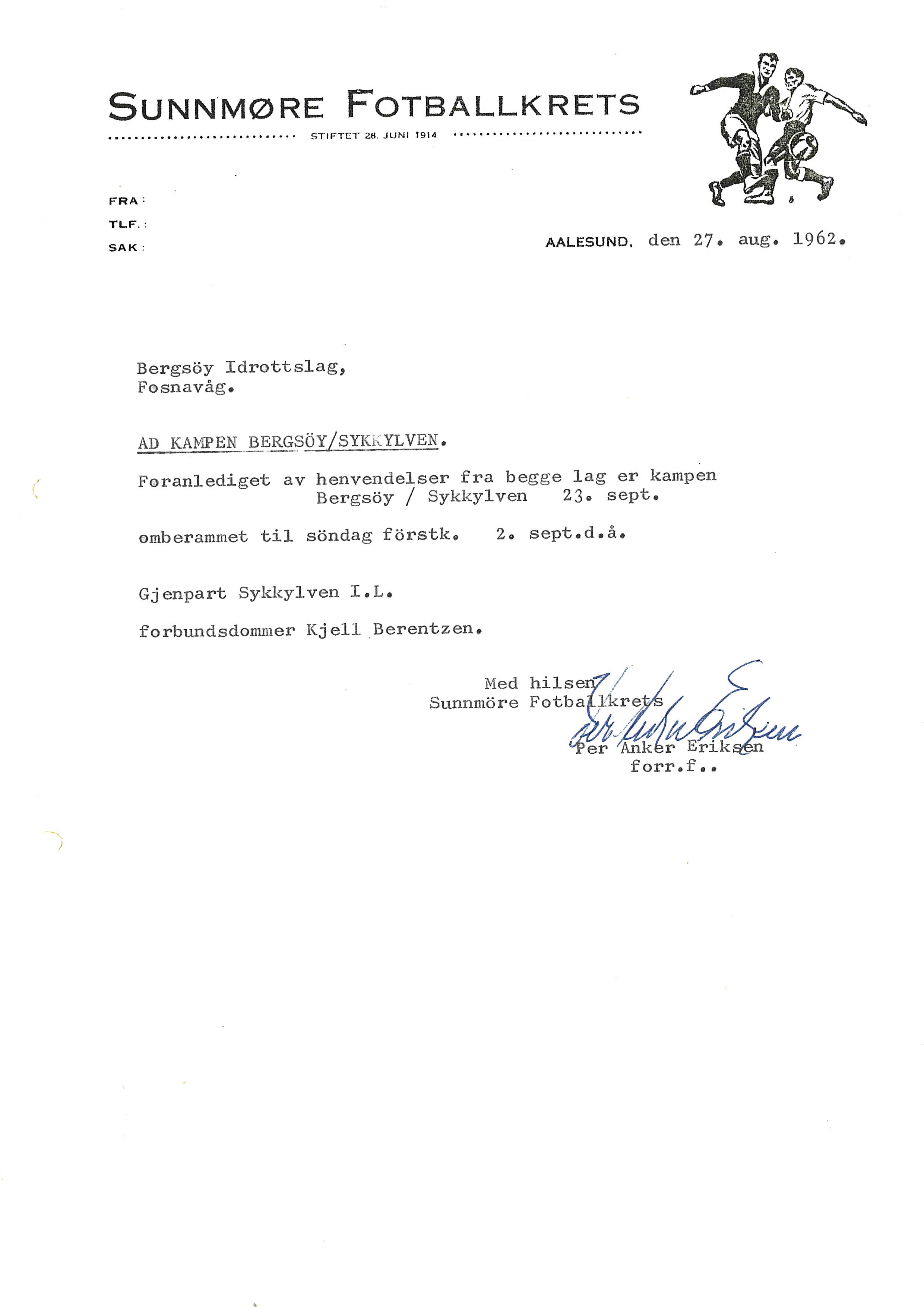 SUNNMØRE FOTBALLKRETS
STIFTET 28. JUNI 1914

FRA:
TLF.:
SAK:

AALESUND, den 27. aug. 1962.

Bergsöy Idrottslag,
Fosnavåg.

AD KAMPEN BERGSÖY/SYKKYLVEN.

Foranlediget av henvendelser fra begge lag er kampen
Bergsöy / Sykkylven 23. sept.

omberammet til söndag förstk. 2. sept.d.å.

Gjenpart Sykkylven I.L.

forbundsdommer Kjell Berentzen.

Med hilsen
Sunnmöre Fotballkrets
Per Anker Eriksen
Per Anker Eriksen
forr.f..